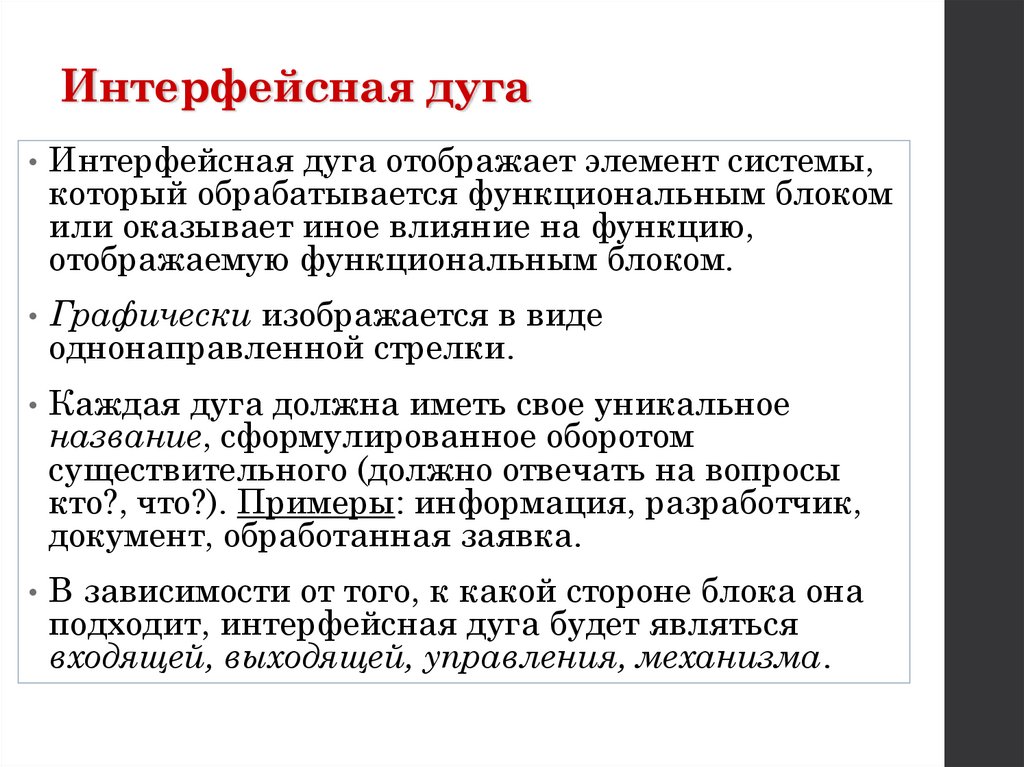 Интерфейсная дуга

• Интерфейсная дуга отображает элемент системы, который обрабатывается функциональным блоком или оказывает иное влияние на функцию, отображаемую функциональным блоком.

• Графически изображается в виде однонаправленной стрелки.

• Каждая дуга должна иметь свое уникальное название, сформулированное оборотом существительного (должно отвечать на вопросы кто?, что?). Примеры: информация, разработчик, документ, обработанная заявка.

• В зависимости от того, к какой стороне блока она подходит, интерфейсная дуга будет являться входящей, выходящей, управления, механизма.